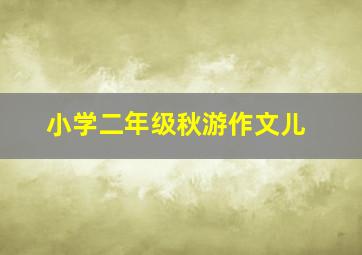 小学二年级秋游作文儿